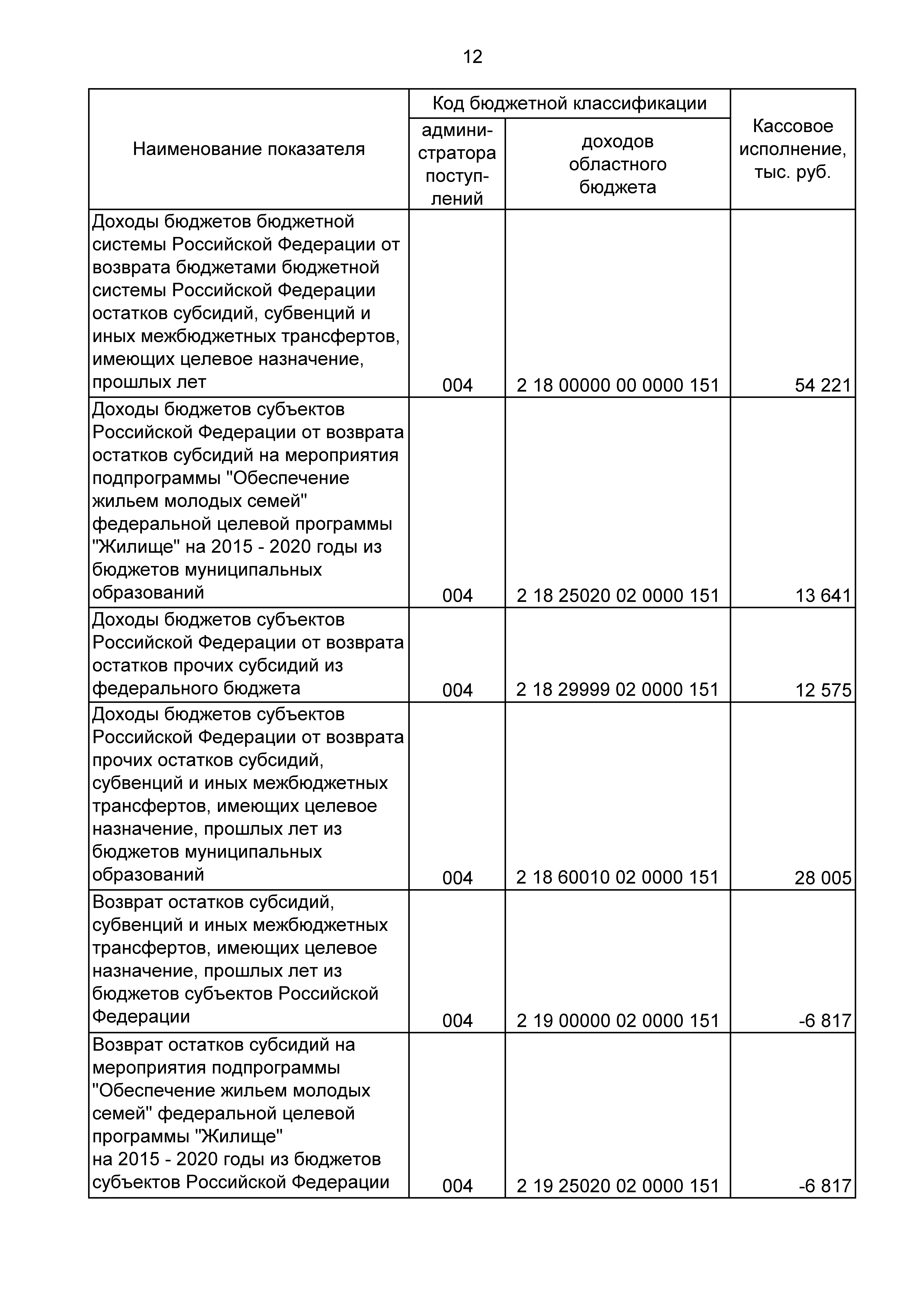 12

| Наименование показателя | Код бюджетной классификации: администратора поступлений | Код бюджетной классификации: доходов областного бюджета | Кассовое исполнение, тыс. руб. |
|---|---|---|---|
| Доходы бюджетов бюджетной системы Российской Федерации от возврата бюджетами бюджетной системы Российской Федерации остатков субсидий, субвенций и иных межбюджетных трансфертов, имеющих целевое назначение, прошлых лет | 004 | 2 18 00000 00 0000 151 | 54 221 |
| Доходы бюджетов субъектов Российской Федерации от возврата остатков субсидий на мероприятия подпрограммы "Обеспечение жильем молодых семей" федеральной целевой программы "Жилище" на 2015 - 2020 годы из бюджетов муниципальных образований | 004 | 2 18 25020 02 0000 151 | 13 641 |
| Доходы бюджетов субъектов Российской Федерации от возврата остатков прочих субсидий из федерального бюджета | 004 | 2 18 29999 02 0000 151 | 12 575 |
| Доходы бюджетов субъектов Российской Федерации от возврата прочих остатков субсидий, субвенций и иных межбюджетных трансфертов, имеющих целевое назначение, прошлых лет из бюджетов муниципальных образований | 004 | 2 18 60010 02 0000 151 | 28 005 |
| Возврат остатков субсидий, субвенций и иных межбюджетных трансфертов, имеющих целевое назначение, прошлых лет из бюджетов субъектов Российской Федерации | 004 | 2 19 00000 02 0000 151 | -6 817 |
| Возврат остатков субсидий на мероприятия подпрограммы "Обеспечение жильем молодых семей" федеральной целевой программы "Жилище" на 2015 - 2020 годы из бюджетов субъектов Российской Федерации | 004 | 2 19 25020 02 0000 151 | -6 817 |